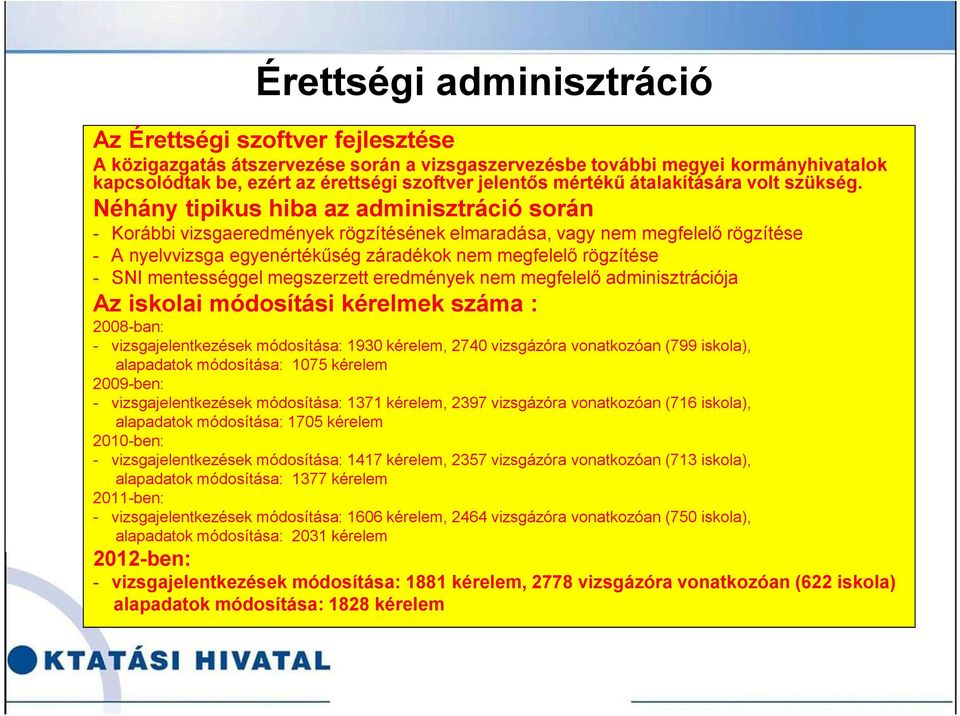 Érettségi adminisztráció

Az Érettségi szoftver fejlesztése
A közigazgatás átszervezése során a vizsgaszervezésbe további megyei kormányhivatalok kapcsolódtak be, ezért az érettségi szoftver jelentős mértékű átalakítására volt szükség.

Néhány tipikus hiba az adminisztráció során
- Korábbi vizsgaeredmények rögzítésének elmaradása, vagy nem megfelelő rögzítése
- A nyelvvizsga egyenértékűség záradékok nem megfelelő rögzítése
- SNI mentességgel megszerzett eredmények nem megfelelő adminisztrációja

Az iskolai módosítási kérelmek száma :
2008-ban:
- vizsgajelentkezések módosítása: 1930 kérelem, 2740 vizsgázóra vonatkozóan (799 iskola), alapadatok módosítása: 1075 kérelem
2009-ben:
- vizsgajelentkezések módosítása: 1371 kérelem, 2397 vizsgázóra vonatkozóan (716 iskola), alapadatok módosítása: 1705 kérelem
2010-ben:
- vizsgajelentkezések módosítása: 1417 kérelem, 2357 vizsgázóra vonatkozóan (713 iskola), alapadatok módosítása: 1377 kérelem
2011-ben:
- vizsgajelentkezések módosítása: 1606 kérelem, 2464 vizsgázóra vonatkozóan (750 iskola), alapadatok módosítása: 2031 kérelem
2012-ben:
- vizsgajelentkezések módosítása: 1881 kérelem, 2778 vizsgázóra vonatkozóan (622 iskola) alapadatok módosítása: 1828 kérelem

KTATÁSI HIVATAL